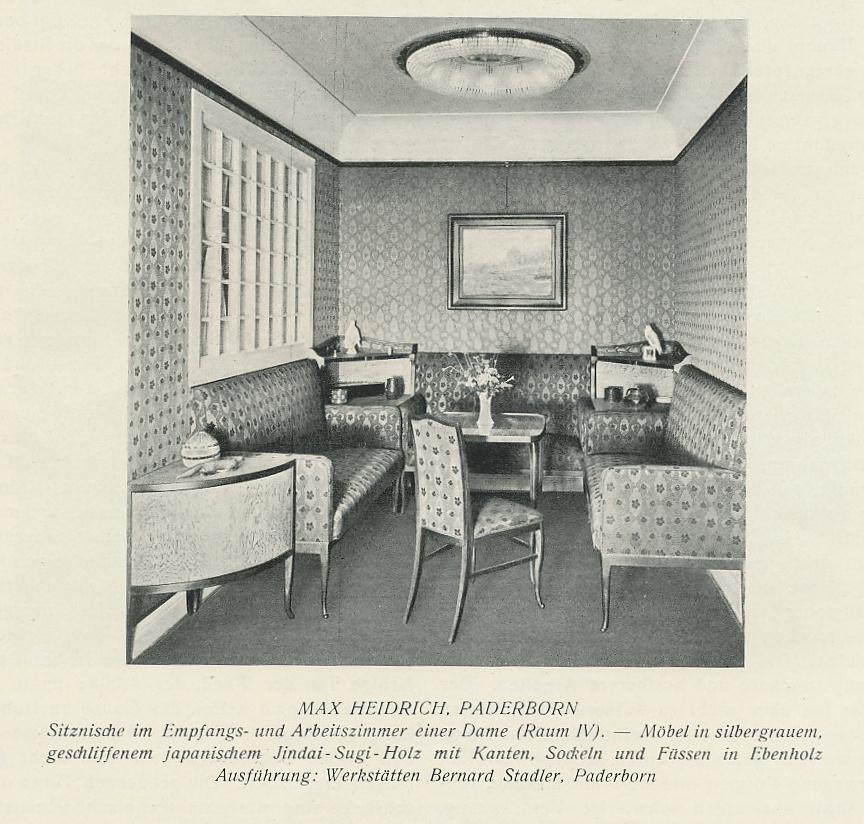 MAX HEIDRICH, PADERBORN

Sitznische im Empfangs- und Arbeitszimmer einer Dame (Raum IV). — Möbel in silbergrauem, geschliffenem japanischem Jindai-Sugi-Holz mit Kanten, Sockeln und Füssen in Ebenholz Ausführung: Werkstätten Bernard Stadler, Paderborn